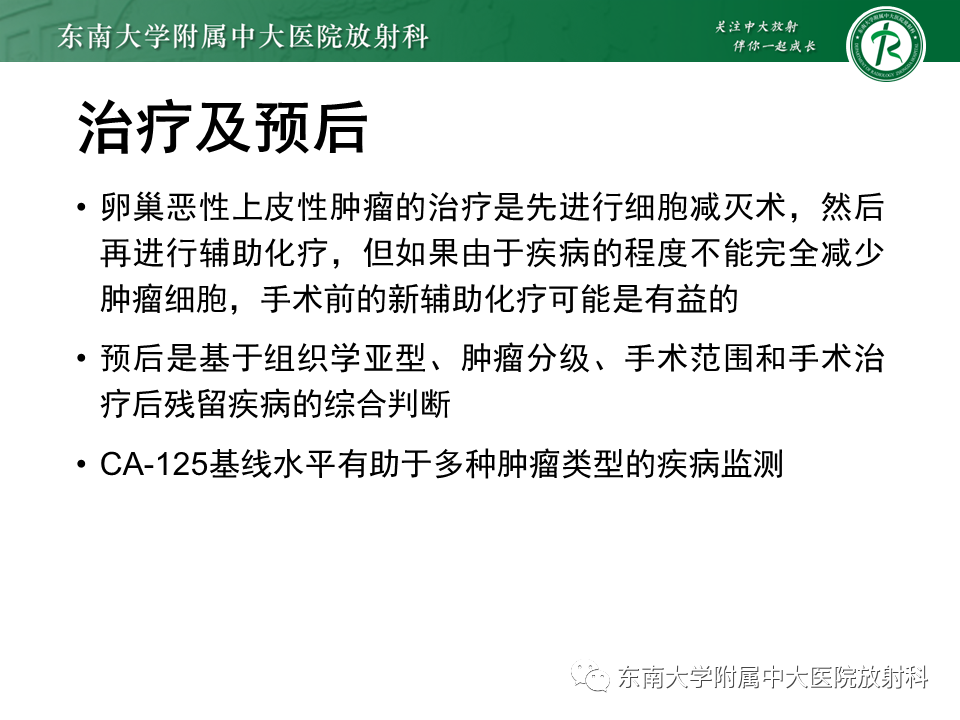 东南大学附属中大医院放射科

关注中大放射
伴你一起成长

治疗及预后

• 卵巢恶性上皮性肿瘤的治疗是先进行细胞减灭术，然后再进行辅助化疗，但如果由于疾病的程度不能完全减少肿瘤细胞，手术前的新辅助化疗可能是有益的

• 预后是基于组织学亚型、肿瘤分级、手术范围和手术治疗后残留疾病的综合判断

• CA-125基线水平有助于多种肿瘤类型的疾病监测

东南大学附属中大医院放射科